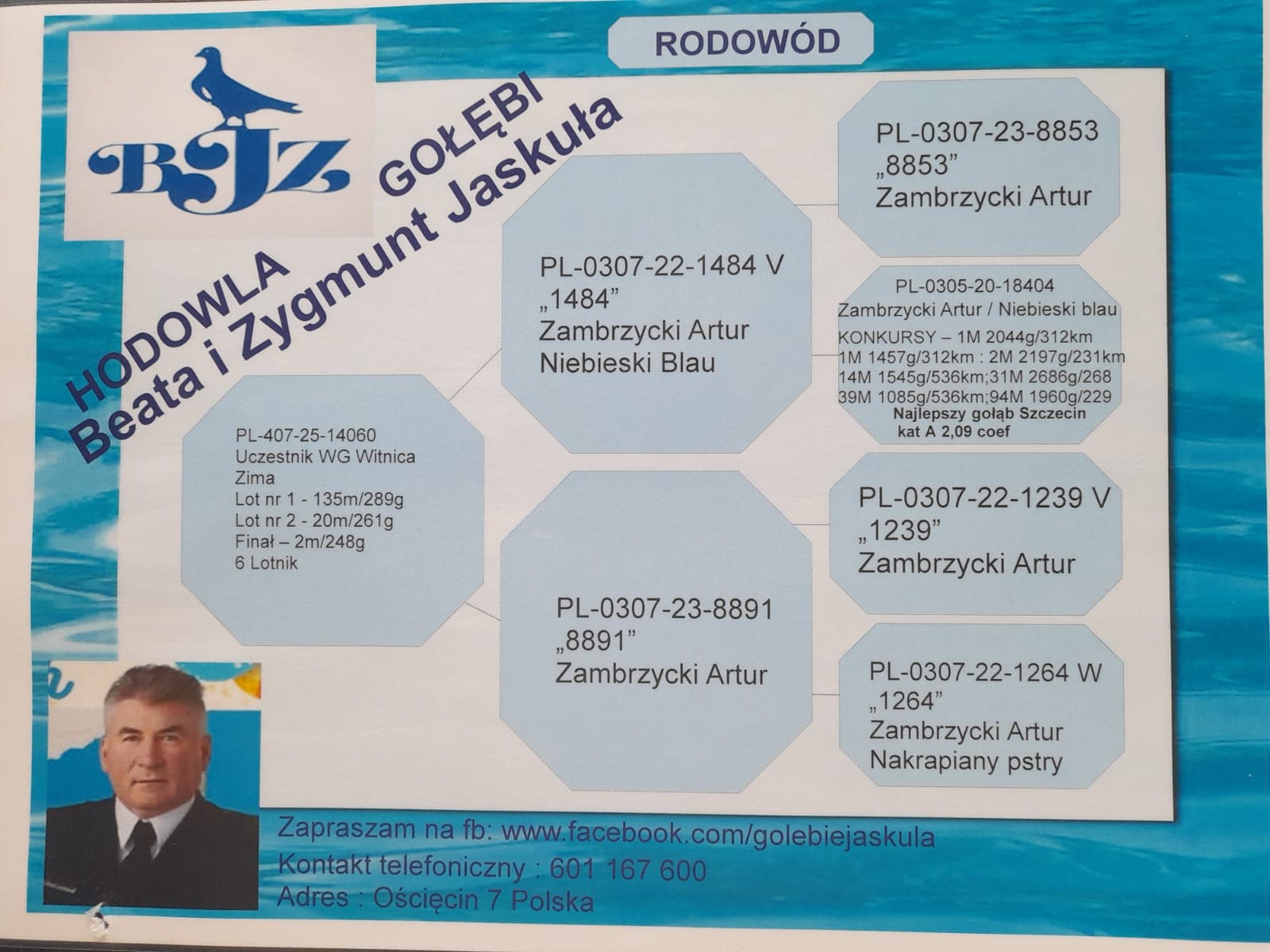 RODOWÓD

BJZ

HODOWLA GOŁĘBI
Beata i Zygmunt Jaskuła

PL-407-25-14060
Uczestnik WG Witnica
Zima
Lot nr 1 - 135m/289g
Lot nr 2 - 20m/261g
Finał – 2m/248g
6 Lotnik

PL-0307-22-1484 V
„1484”
Zambrzycki Artur
Niebieski Blau

PL-0307-23-8891
„8891”
Zambrzycki Artur

PL-0307-23-8853
„8853”
Zambrzycki Artur

PL-0305-20-18404
Zambrzycki Artur / Niebieski blau
KONKURSY – 1M 2044g/312km
1M 1457g/312km : 2M 2197g/231km
14M 1545g/536km;31M 2686g/268
39M 1085g/536km;94M 1960g/229
Najlepszy gołąb Szczecin
kat A 2,09 coef

PL-0307-22-1239 V
„1239”
Zambrzycki Artur

PL-0307-22-1264 W
„1264”
Zambrzycki Artur
Nakrapiany pstry

Zapraszam na fb: www.facebook.com/golebiejaskula
Kontakt telefoniczny : 601 167 600
Adres : Ościęcin 7 Polska